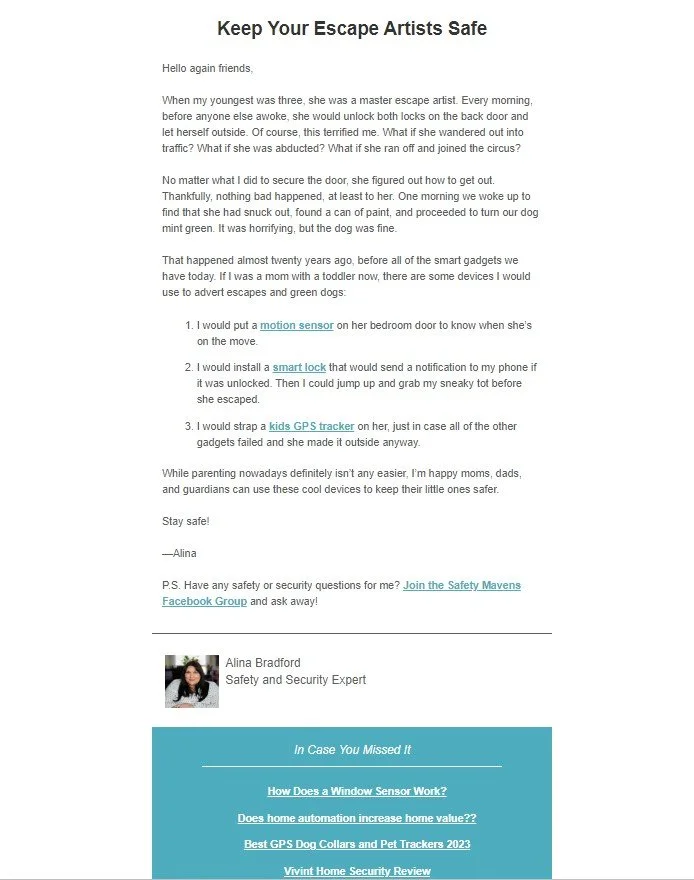 Keep Your Escape Artists Safe

Hello again friends,

When my youngest was three, she was a master escape artist. Every morning, before anyone else awoke, she would unlock both locks on the back door and let herself outside. Of course, this terrified me. What if she wandered out into traffic? What if she was abducted? What if she ran off and joined the circus?

No matter what I did to secure the door, she figured out how to get out. Thankfully, nothing bad happened, at least to her. One morning we woke up to find that she had snuck out, found a can of paint, and proceeded to turn our dog mint green. It was horrifying, but the dog was fine.

That happened almost twenty years ago, before all of the smart gadgets we have today. If I was a mom with a toddler now, there are some devices I would use to advert escapes and green dogs:

1. I would put a motion sensor on her bedroom door to know when she's on the move.

2. I would install a smart lock that would send a notification to my phone if it was unlocked. Then I could jump up and grab my sneaky tot before she escaped.

3. I would strap a kids GPS tracker on her, just in case all of the other gadgets failed and she made it outside anyway.

While parenting nowadays definitely isn't any easier, I'm happy moms, dads, and guardians can use these cool devices to keep their little ones safer.

Stay safe!

—Alina

P.S. Have any safety or security questions for me? Join the Safety Mavens Facebook Group and ask away!

Alina Bradford
Safety and Security Expert

In Case You Missed It

How Does a Window Sensor Work?

Does home automation increase home value??

Best GPS Dog Collars and Pet Trackers 2023

Vivint Home Security Review